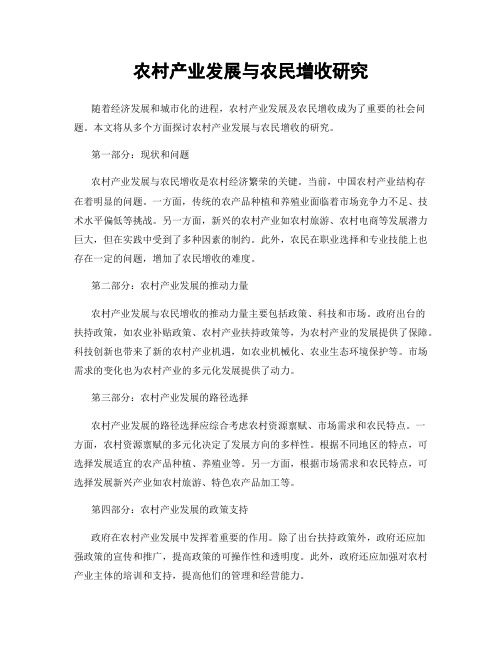 农村产业发展与农民增收研究

随着经济发展和城市化的进程，农村产业发展及农民增收成为了重要的社会问题。本文将从多个方面探讨农村产业发展与农民增收的研究。

第一部分：现状和问题

农村产业发展与农民增收是农村经济繁荣的关键。当前，中国农村产业结构存在着明显的问题。一方面，传统的农产品种植和养殖业面临着市场竞争力不足、技术水平偏低等挑战。另一方面，新兴的农村产业如农村旅游、农村电商等发展潜力巨大，但在实践中受到了多种因素的制约。此外，农民在职业选择和专业技能上也存在一定的问题，增加了农民增收的难度。

第二部分：农村产业发展的推动力量

农村产业发展与农民增收的推动力量主要包括政策、科技和市场。政府出台的扶持政策，如农业补贴政策、农村产业扶持政策等，为农村产业的发展提供了保障。科技创新也带来了新的农村产业机遇，如农业机械化、农业生态环境保护等。市场需求的变化也为农村产业的多元化发展提供了动力。

第三部分：农村产业发展的路径选择

农村产业发展的路径选择应综合考虑农村资源禀赋、市场需求和农民特点。一方面，农村资源禀赋的多元化决定了发展方向的多样性。根据不同地区的特点，可选择发展适宜的农产品种植、养殖业等。另一方面，根据市场需求和农民特点，可选择发展新兴产业如农村旅游、特色农产品加工等。

第四部分：农村产业发展的政策支持

政府在农村产业发展中发挥着重要的作用。除了出台扶持政策外，政府还应加强政策的宣传和推广，提高政策的可操作性和透明度。此外，政府还应加强对农村产业主体的培训和支持，提高他们的管理和经营能力。